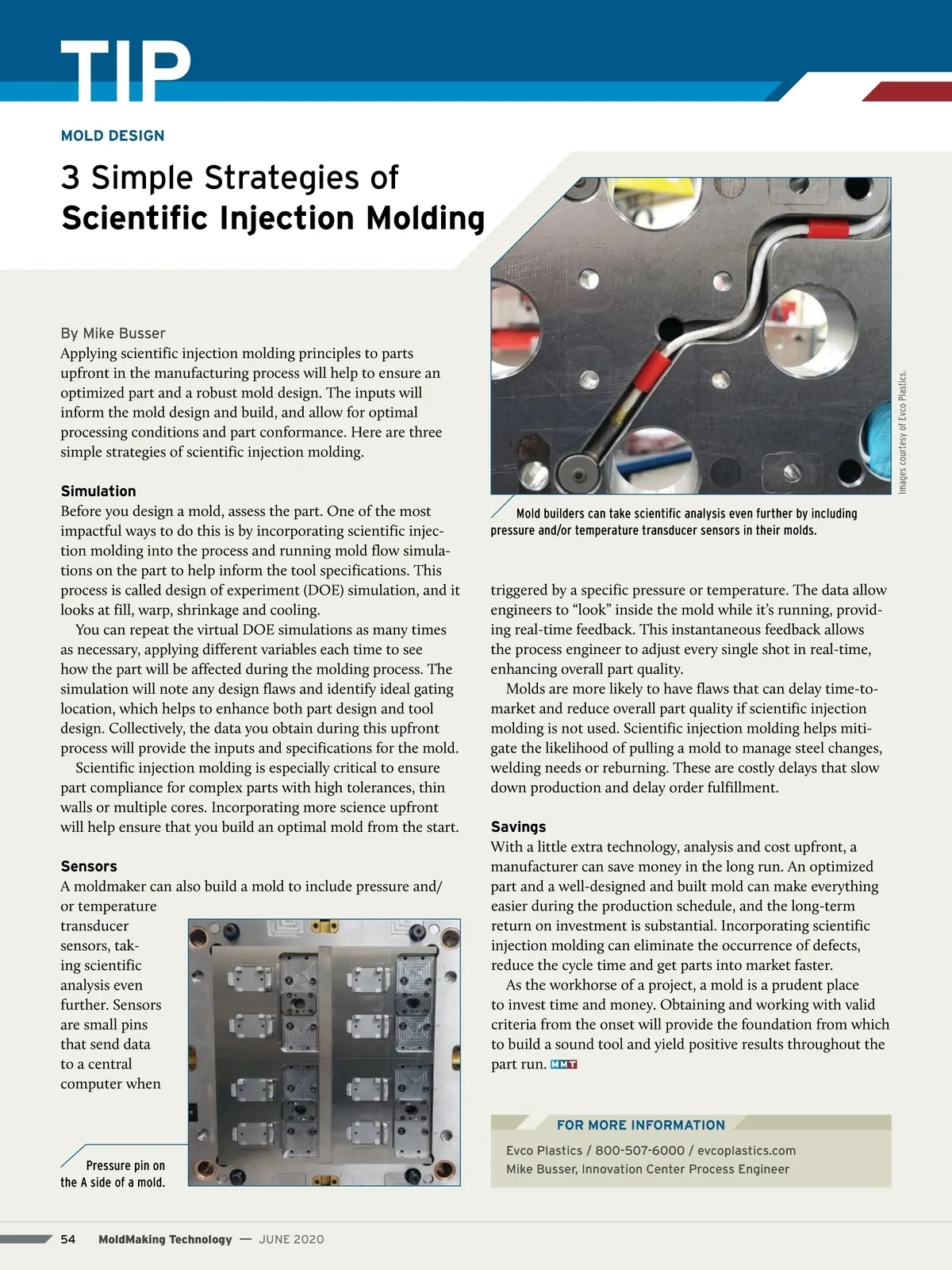 TIP

MOLD DESIGN

3 Simple Strategies of
Scientific Injection Molding

By Mike Busser

Applying scientific injection molding principles to parts upfront in the manufacturing process will help to ensure an optimized part and a robust mold design. The inputs will inform the mold design and build, and allow for optimal processing conditions and part conformance. Here are three simple strategies of scientific injection molding.

Simulation

Before you design a mold, assess the part. One of the most impactful ways to do this is by incorporating scientific injection molding into the process and running mold flow simulations on the part to help inform the tool specifications. This process is called design of experiment (DOE) simulation, and it looks at fill, warp, shrinkage and cooling.

You can repeat the virtual DOE simulations as many times as necessary, applying different variables each time to see how the part will be affected during the molding process. The simulation will note any design flaws and identify ideal gating location, which helps to enhance both part design and tool design. Collectively, the data you obtain during this upfront process will provide the inputs and specifications for the mold.

Scientific injection molding is especially critical to ensure part compliance for complex parts with high tolerances, thin walls or multiple cores. Incorporating more science upfront will help ensure that you build an optimal mold from the start.

Sensors

A moldmaker can also build a mold to include pressure and/or temperature transducer sensors, taking scientific analysis even further. Sensors are small pins that send data to a central computer when

Pressure pin on the A side of a mold.

Images courtesy of Evco Plastics.

Mold builders can take scientific analysis even further by including pressure and/or temperature transducer sensors in their molds.

triggered by a specific pressure or temperature. The data allow engineers to “look” inside the mold while it’s running, providing real-time feedback. This instantaneous feedback allows the process engineer to adjust every single shot in real-time, enhancing overall part quality.

Molds are more likely to have flaws that can delay time-to-market and reduce overall part quality if scientific injection molding is not used. Scientific injection molding helps mitigate the likelihood of pulling a mold to manage steel changes, welding needs or reburning. These are costly delays that slow down production and delay order fulfillment.

Savings

With a little extra technology, analysis and cost upfront, a manufacturer can save money in the long run. An optimized part and a well-designed and built mold can make everything easier during the production schedule, and the long-term return on investment is substantial. Incorporating scientific injection molding can eliminate the occurrence of defects, reduce the cycle time and get parts into market faster.

As the workhorse of a project, a mold is a prudent place to invest time and money. Obtaining and working with valid criteria from the onset will provide the foundation from which to build a sound tool and yield positive results throughout the part run. MMT

FOR MORE INFORMATION

Evco Plastics / 800-507-6000 / evcoplastics.com
Mike Busser, Innovation Center Process Engineer

54 MoldMaking Technology — JUNE 2020